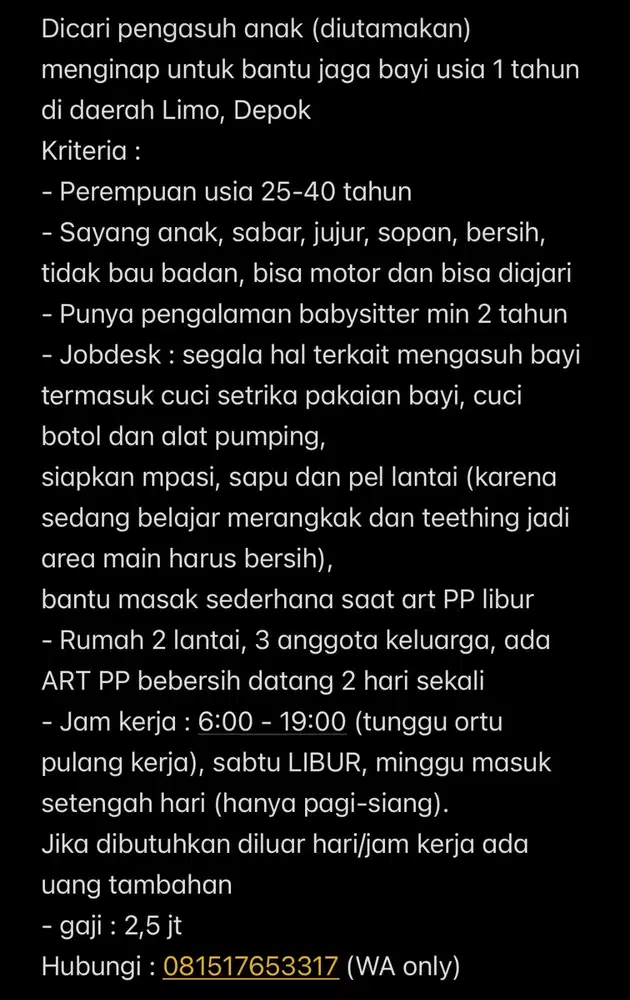 Dicari pengasuh anak (diutamakan) menginap untuk bantu jaga bayi usia 1 tahun di daerah Limo, Depok
Kriteria :
- Perempuan usia 25-40 tahun
- Sayang anak, sabar, jujur, sopan, bersih, tidak bau badan, bisa motor dan bisa diajari
- Punya pengalaman babysitter min 2 tahun
- Jobdesk : segala hal terkait mengasuh bayi termasuk cuci setrika pakaian bayi, cuci botol dan alat pumping,
siapkan mpasi, sapu dan pel lantai (karena sedang belajar merangkak dan teething jadi area main harus bersih),
bantu masak sederhana saat art PP libur
- Rumah 2 lantai, 3 anggota keluarga, ada ART PP bebersih datang 2 hari sekali
- Jam kerja : 6:00 - 19:00 (tunggu ortu pulang kerja), sabtu LIBUR, minggu masuk setengah hari (hanya pagi-siang).
Jika dibutuhkan diluar hari/jam kerja ada uang tambahan
- gaji : 2,5 jt
Hubungi : 081517653317 (WA only)